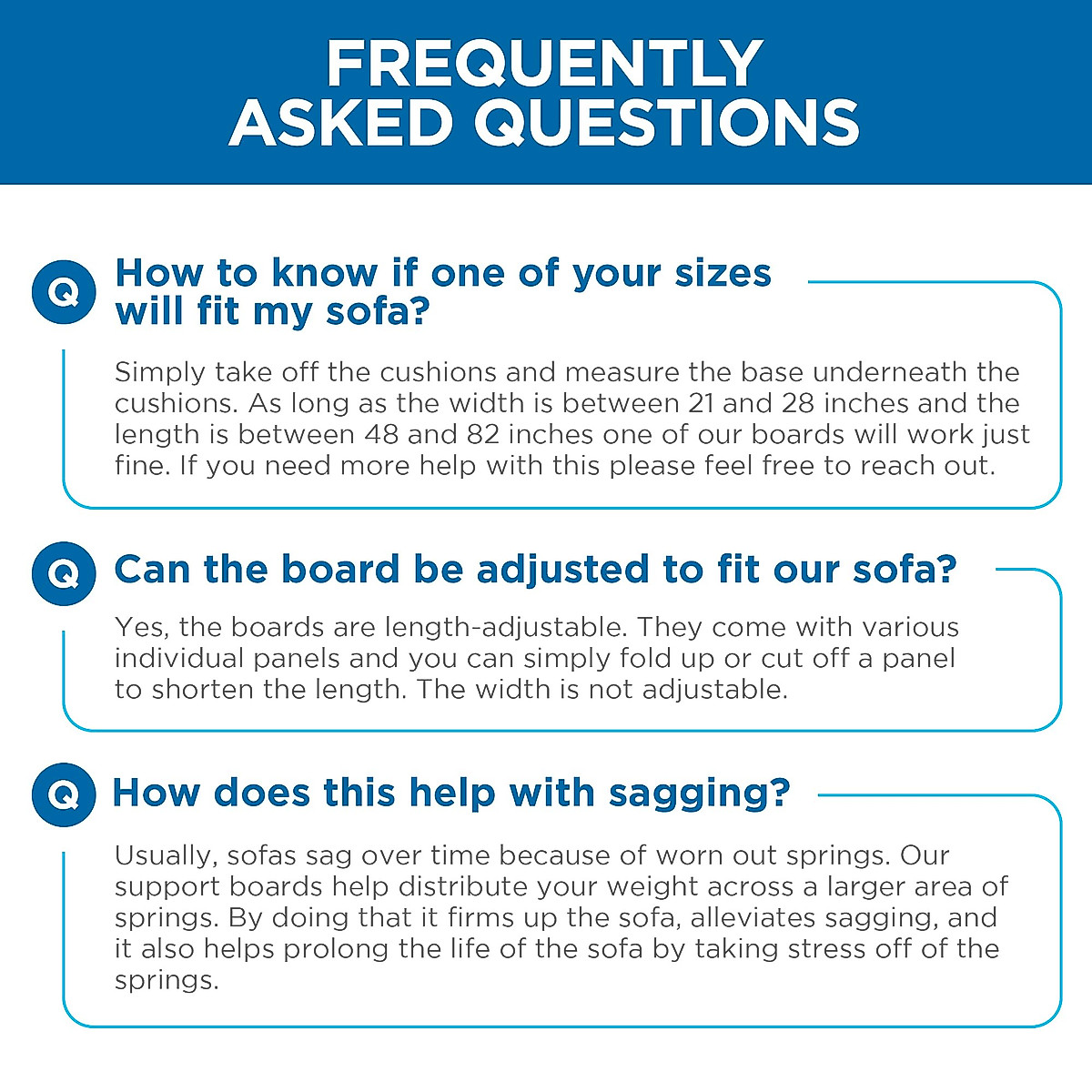 FREQUENTLY ASKED QUESTIONS

Q How to know if one of your sizes will fit my sofa?

Simply take off the cushions and measure the base underneath the cushions. As long as the width is between 21 and 28 inches and the length is between 48 and 82 inches one of our boards will work just fine. If you need more help with this please feel free to reach out.

Q Can the board be adjusted to fit our sofa?

Yes, the boards are length-adjustable. They come with various individual panels and you can simply fold up or cut off a panel to shorten the length. The width is not adjustable.

Q How does this help with sagging?

Usually, sofas sag over time because of worn out springs. Our support boards help distribute your weight across a larger area of springs. By doing that it firms up the sofa, alleviates sagging, and it also helps prolong the life of the sofa by taking stress off of the springs.